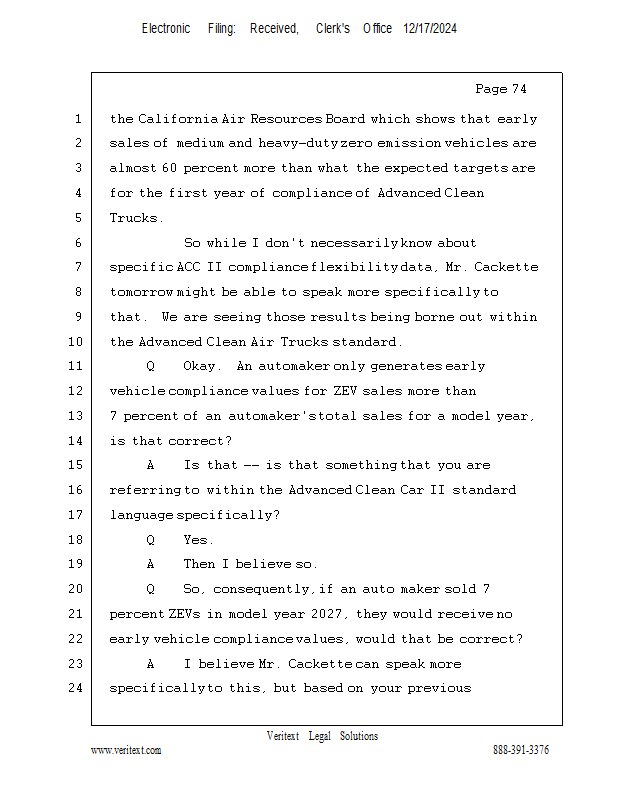 Electronic Filing: Received, Clerk's Office 12/17/2024

Page 74

1 the California Air Resources Board which shows that early
2 sales of medium and heavy-duty zero emission vehicles are
3 almost 60 percent more than what the expected targets are
4 for the first year of compliance of Advanced Clean
5 Trucks.
6 So while I don't necessarily know about
7 specific ACC II compliance flexibility data, Mr. Cackette
8 tomorrow might be able to speak more specifically to
9 that. We are seeing those results being borne out within
10 the Advanced Clean Air Trucks standard.
11 Q Okay. An automaker only generates early
12 vehicle compliance values for ZEV sales more than
13 7 percent of an automaker's total sales for a model year,
14 is that correct?
15 A Is that -- is that something that you are
16 referring to within the Advanced Clean Car II standard
17 language specifically?
18 Q Yes.
19 A Then I believe so.
20 Q So, consequently, if an auto maker sold 7
21 percent ZEVs in model year 2027, they would receive no
22 early vehicle compliance values, would that be correct?
23 A I believe Mr. Cackette can speak more
24 specifically to this, but based on your previous

Veritext Legal Solutions
www.veritext.com 888-391-3376